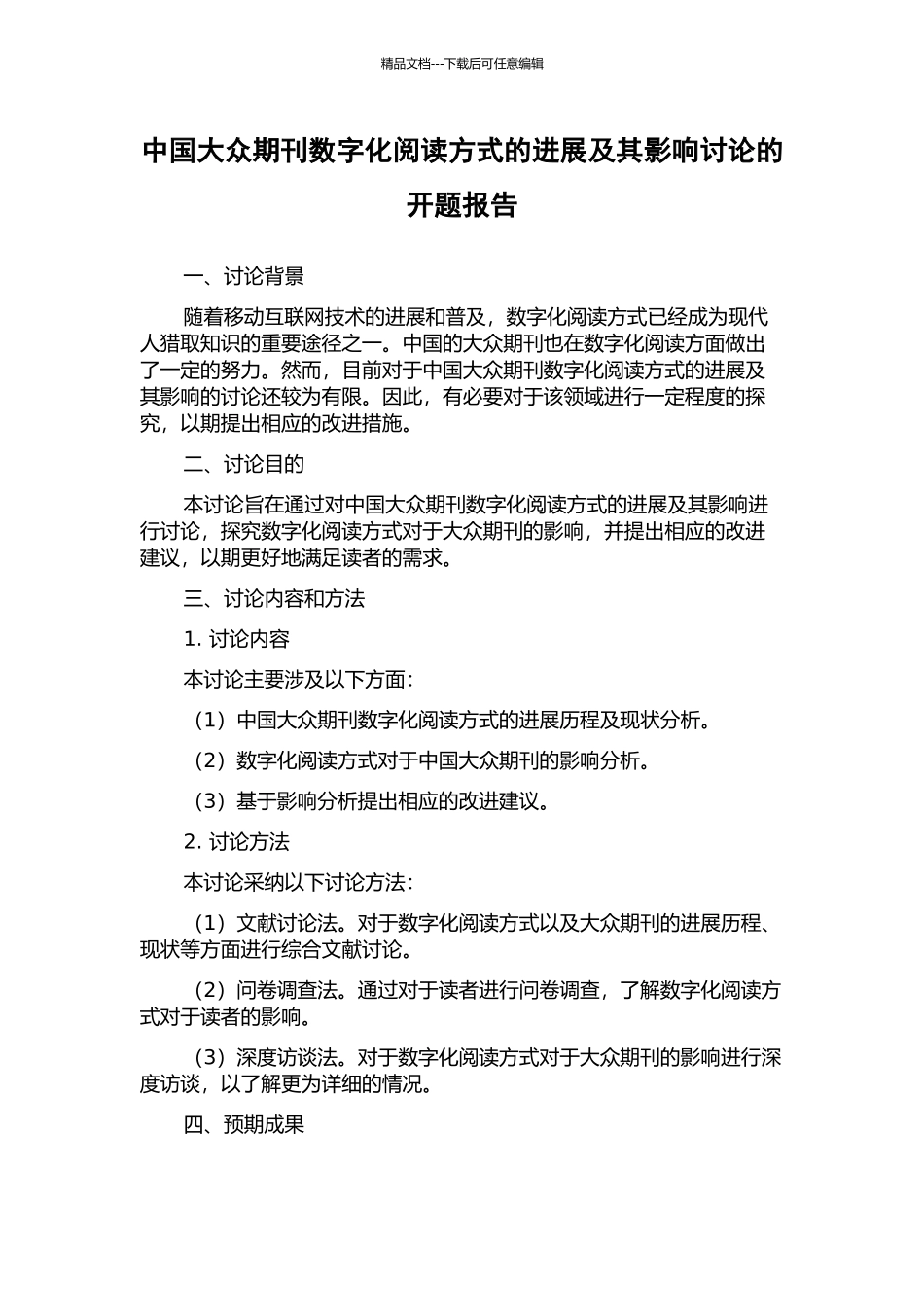 精品文档---下载后可任意编辑

中国大众期刊数字化阅读方式的进展及其影响讨论的开题报告

一、讨论背景

随着移动互联网技术的进展和普及，数字化阅读方式已经成为现代人猎取知识的重要途径之一。中国的大众期刊也在数字化阅读方面做出了一定的努力。然而，目前对于中国大众期刊数字化阅读方式的进展及其影响的讨论还较为有限。因此，有必要对于该领域进行一定程度的探究，以期提出相应的改进措施。

二、讨论目的

本讨论旨在通过对中国大众期刊数字化阅读方式的进展及其影响进行讨论，探究数字化阅读方式对于大众期刊的影响，并提出相应的改进建议，以期更好地满足读者的需求。

三、讨论内容和方法

1. 讨论内容

本讨论主要涉及以下方面：

（1）中国大众期刊数字化阅读方式的进展历程及现状分析。

（2）数字化阅读方式对于中国大众期刊的影响分析。

（3）基于影响分析提出相应的改进建议。

2. 讨论方法

本讨论采纳以下讨论方法：

（1）文献讨论法。对于数字化阅读方式以及大众期刊的进展历程、现状等方面进行综合文献讨论。

（2）问卷调查法。通过对于读者进行问卷调查，了解数字化阅读方式对于读者的影响。

（3）深度访谈法。对于数字化阅读方式对于大众期刊的影响进行深度访谈，以了解更为详细的情况。

四、预期成果